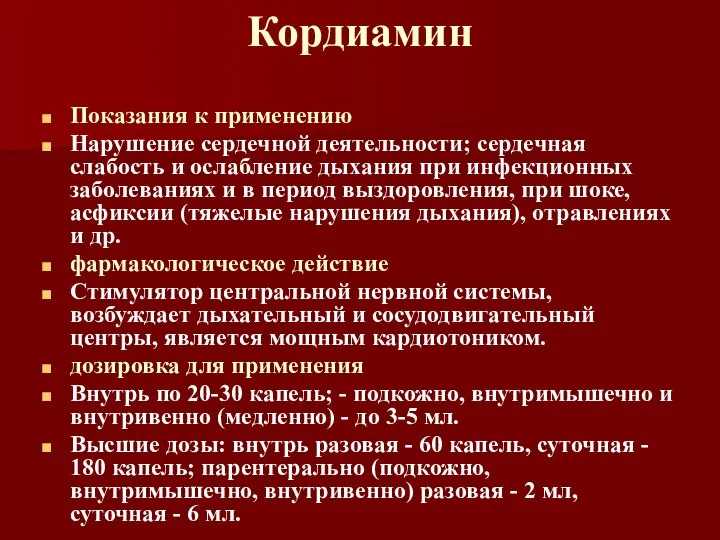 Кордиамин

Показания к применению

Нарушение сердечной деятельности; сердечная слабость и ослабление дыхания при инфекционных заболеваниях и в период выздоровления, при шоке, асфиксии (тяжелые нарушения дыхания), отравлениях и др.

фармакологическое действие

Стимулятор центральной нервной системы, возбуждает дыхательный и сосудодвигательный центры, является мощным кардиотоником.

дозировка для применения

Внутрь по 20-30 капель; - подкожно, внутримышечно и внутривенно (медленно) - до 3-5 мл.

Высшие дозы: внутрь разовая - 60 капель, суточная - 180 капель; парентерально (подкожно, внутримышечно, внутривенно) разовая - 2 мл, суточная - 6 мл.